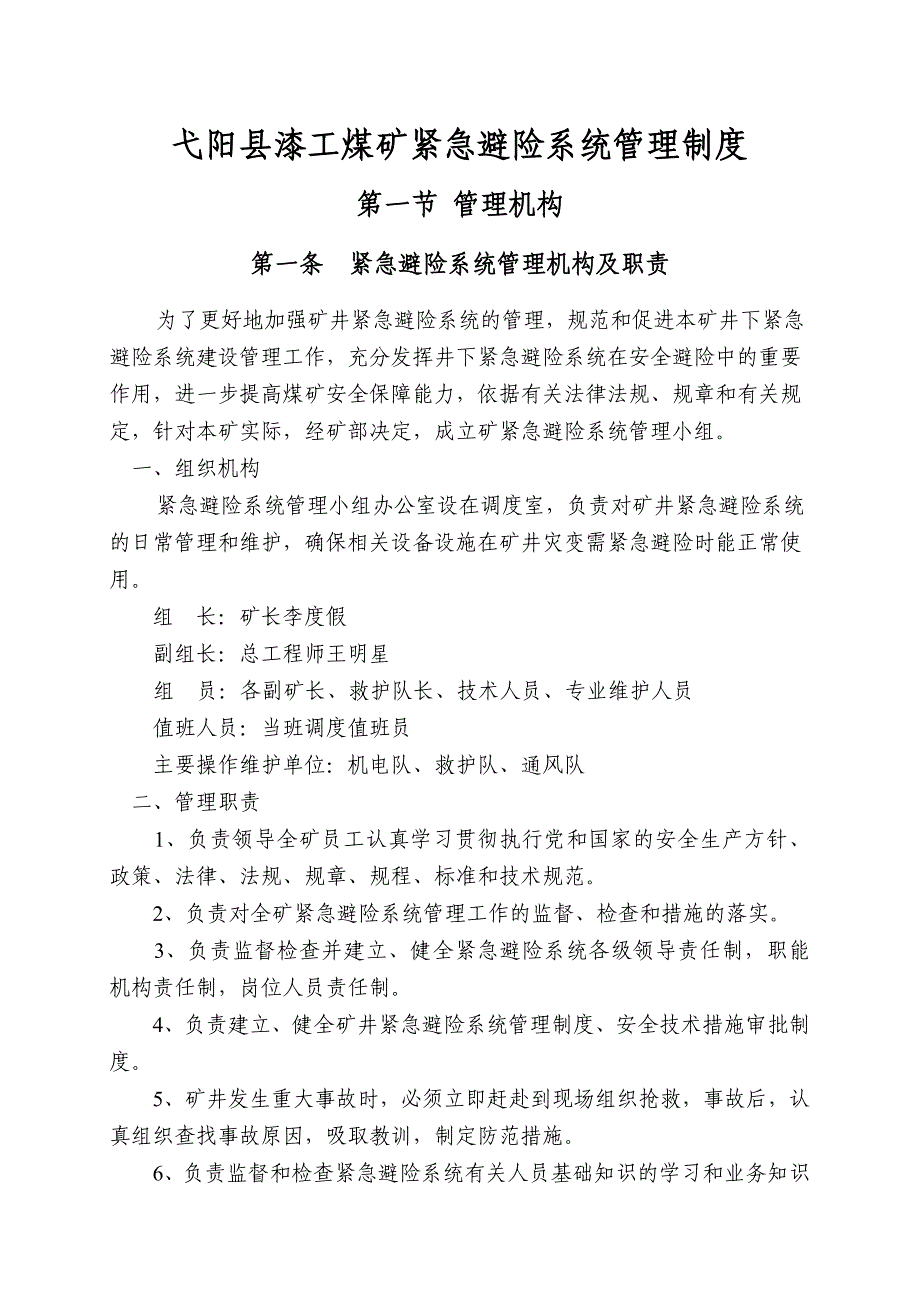 弋阳县漆工煤矿紧急避险系统管理制度

第一节 管理机构

第一条 紧急避险系统管理机构及职责

为了更好地加强矿井紧急避险系统的管理，规范和促进本矿井下紧急避险系统建设管理工作，充分发挥井下紧急避险系统在安全避险中的重要作用，进一步提高煤矿安全保障能力，依据有关法律法规、规章和有关规定，针对本矿实际，经矿部决定，成立矿紧急避险系统管理小组。

一、组织机构

紧急避险系统管理小组办公室设在调度室，负责对矿井紧急避险系统的日常管理和维护，确保相关设备设施在矿井灾变需紧急避险时能正常使用。

组 长：矿长李度假

副组长：总工程师王明星

组 员：各副矿长、救护队长、技术人员、专业维护人员

值班人员：当班调度值班员

主要操作维护单位：机电队、救护队、通风队

二、管理职责

1、负责领导全矿员工认真学习贯彻执行党和国家的安全生产方针、政策、法律、法规、规章、规程、标准和技术规范。

2、负责对全矿紧急避险系统管理工作的监督、检查和措施的落实。

3、负责监督检查并建立、健全紧急避险系统各级领导责任制，职能机构责任制，岗位人员责任制。

4、负责建立、健全矿井紧急避险系统管理制度、安全技术措施审批制度。

5、矿井发生重大事故时，必须立即赶赴到现场组织抢救，事故后，认真组织查找事故原因，吸取教训，制定防范措施。

6、负责监督和检查紧急避险系统有关人员基础知识的学习和业务知识